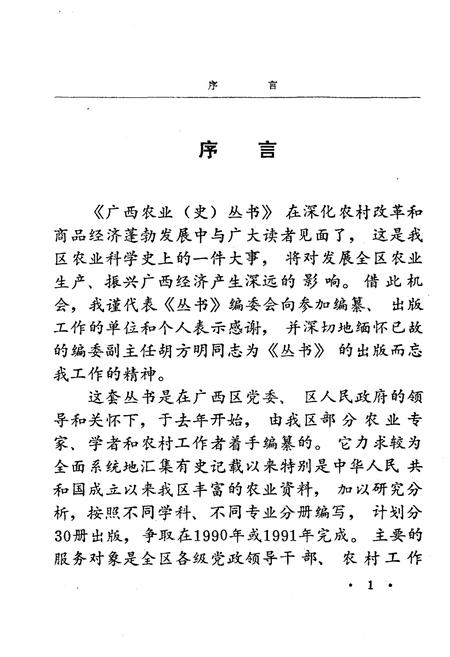 序　言

序　言

《广西农业（史）丛书》在深化农村改革和商品经济蓬勃发展中与广大读者见面了，这是我区农业科学史上的一件大事，将对发展全区农业生产、振兴广西经济产生深远的影响。借此机会，我谨代表《丛书》编委会向参加编纂、出版工作的单位和个人表示感谢，并深切地缅怀已故的编委副主任胡方明同志为《丛书》的出版而忘我工作的精神。

这套丛书是在广西区党委、区人民政府的领导和关怀下，于去年开始，由我区部分农业专家、学者和农村工作者着手编纂的。它力求较为全面系统地汇集有史记载以来特别是中华人民共和国成立以来我区丰富的农业资料，加以研究分析，按照不同学科、不同专业分册编写，计划分30册出版，争取在1990年或1991年完成。主要的服务对象是全区各级党政领导干部、农村工作

· 1 ·